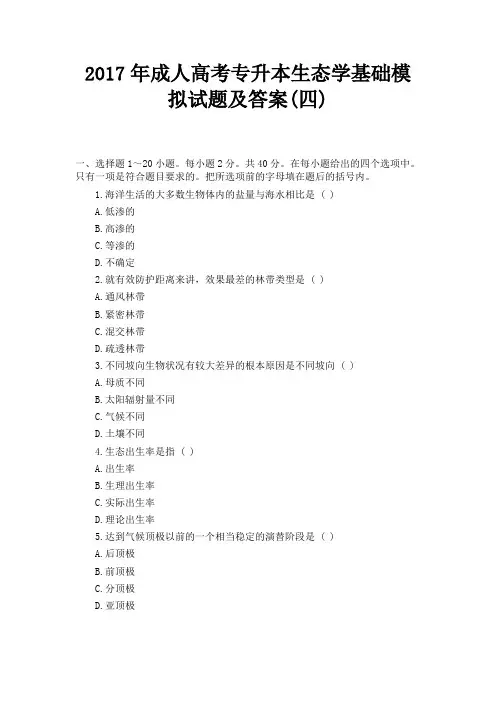 2017 年成人高考专升本生态学基础模拟试题及答案(四)

一、选择题 1~20 小题。每小题 2 分。共 40 分。在每小题给出的四个选项中。只有一项是符合题目要求的。把所选项前的字母填在题后的括号内。

1. 海洋生活的大多数生物体内的盐量与海水相比是（ ）

A. 低渗的

B. 高渗的

C. 等渗的

D. 不确定

2. 就有效防护距离来讲，效果最差的林带类型是（ ）

A. 通风林带

B. 紧密林带

C. 混交林带

D. 疏透林带

3. 不同坡向生物状况有较大差异的根本原因是不同坡向（ ）

A. 母质不同

B. 太阳辐射量不同

C. 气候不同

D. 土壤不同

4. 生态出生率是指（ ）

A. 出生率

B. 生理出生率

C. 实际出生率

D. 理论出生率

5. 达到气候顶极以前的一个相当稳定的演替阶段是（ ）

A. 后顶极

B. 前顶极

C. 分顶极

D. 亚顶极